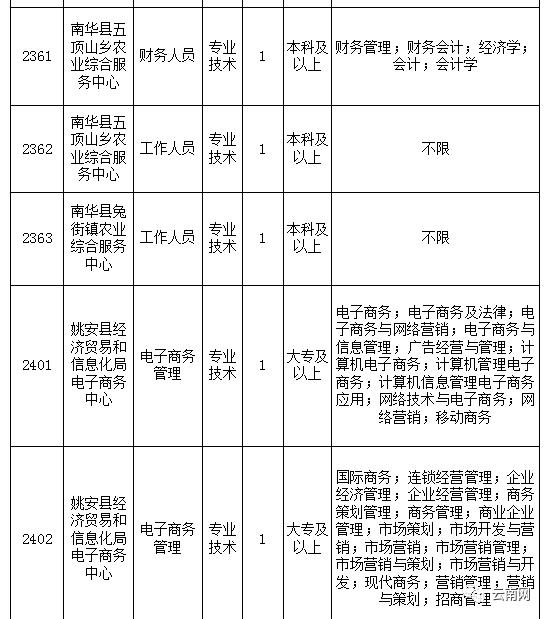 | | | | | | | |
|---|---|---|---|---|---|---|
| 2361 | 南华县五顶山乡农业综合服务中心 | 财务人员 | 专业技术 | 1 | 本科及以上 | 财务管理；财务会计；经济学；会计；会计学 |
| 2362 | 南华县五顶山乡农业综合服务中心 | 工作人员 | 专业技术 | 1 | 本科及以上 | 不限 |
| 2363 | 南华县兔街镇农业综合服务中心 | 工作人员 | 专业技术 | 1 | 本科及以上 | 不限 |
| 2401 | 姚安县经济贸易和信息化局电子商务中心 | 电子商务管理 | 专业技术 | 1 | 大专及以上 | 电子商务；电子商务及法律；电子商务与网络营销；电子商务与信息管理；广告经营与管理；计算机电子商务；计算机管理电子商务；计算机信息管理电子商务应用；网络技术与电子商务；网络营销；移动商务 |
| 2402 | 姚安县经济贸易和信息化局电子商务中心 | 电子商务管理 | 专业技术 | 1 | 大专及以上 | 国际商务；连锁经营管理；企业经济管理；企业经营管理；商务策划管理；商务管理；商业企业管理；市场策划；市场开发与营销；市场营销；市场营销管理；市场营销与策划；市场营销与开发；现代商务；营销管理；营销与策划；招商管理 |

云南网